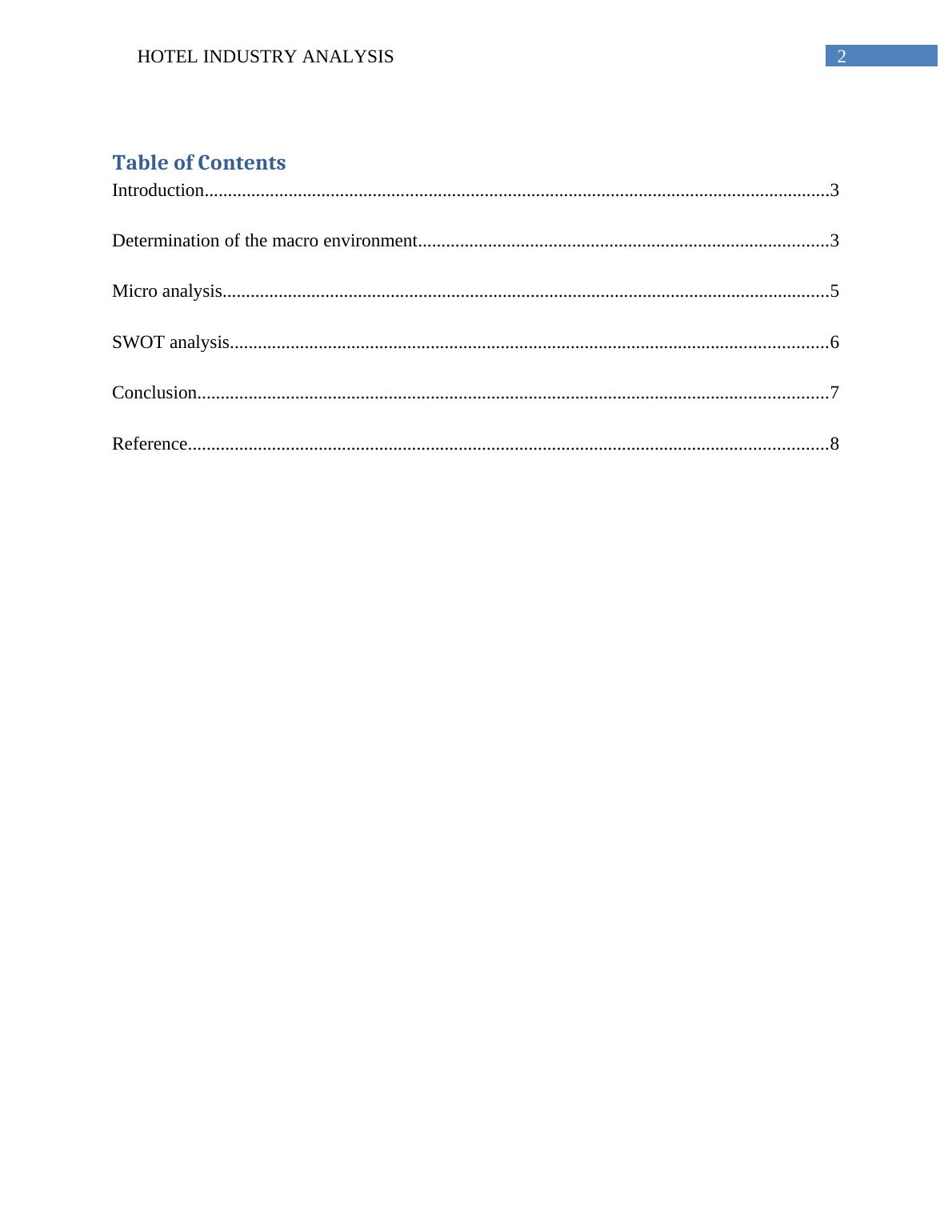 HOTEL INDUSTRY ANALYSIS 2

Table of Contents

Introduction....................................................................................................................................3

Determination of the macro environment.......................................................................................3

Micro analysis.................................................................................................................................5

SWOT analysis...............................................................................................................................6

Conclusion......................................................................................................................................7

Reference........................................................................................................................................8